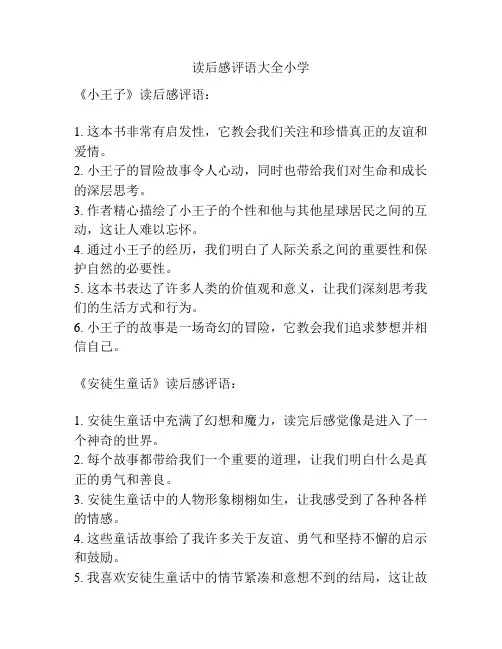 读后感评语大全小学

《小王子》读后感评语：

1. 这本书非常有启发性，它教会我们关注和珍惜真正的友谊和爱情。
2. 小王子的冒险故事令人心动，同时也带给我们对生命和成长的深层思考。
3. 作者精心描绘了小王子的个性和他与其他星球居民之间的互动，这让人难以忘怀。
4. 通过小王子的经历，我们明白了人际关系之间的重要性和保护自然的必要性。
5. 这本书表达了许多人类的价值观和意义，让我们深刻思考我们的生活方式和行为。
6. 小王子的故事是一场奇幻的冒险，它教会我们追求梦想并相信自己。

《安徒生童话》读后感评语：

1. 安徒生童话中充满了幻想和魔力，读完后感觉像是进入了一个神奇的世界。
2. 每个故事都带给我们一个重要的道理，让我们明白什么是真正的勇气和善良。
3. 安徒生童话中的人物形象栩栩如生，让我感受到了各种各样的情感。
4. 这些童话故事给了我许多关于友谊、勇气和坚持不懈的启示和鼓励。
5. 我喜欢安徒生童话中的情节紧凑和意想不到的结局，这让故